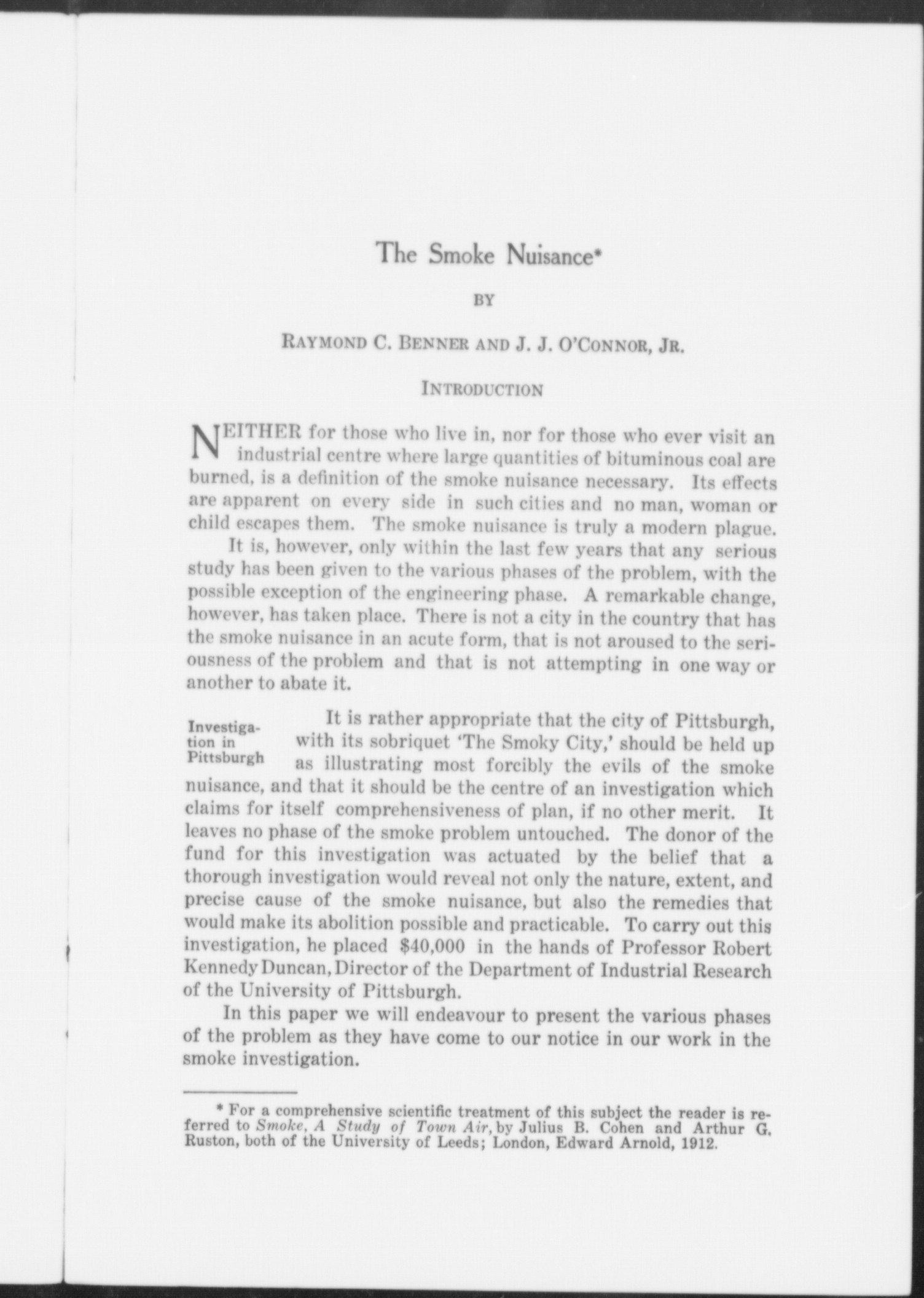 The Smoke Nuisance*

BY

RAYMOND C. BENNER AND J. J. O'CONNOR, JR.

INTRODUCTION

NEITHER for those who live in, nor for those who ever visit an industrial centre where large quantities of bituminous coal are burned, is a definition of the smoke nuisance necessary. Its effects are apparent on every side in such cities and no man, woman or child escapes them. The smoke nuisance is truly a modern plague.

It is, however, only within the last few years that any serious study has been given to the various phases of the problem, with the possible exception of the engineering phase. A remarkable change, however, has taken place. There is not a city in the country that has the smoke nuisance in an acute form, that is not aroused to the seriousness of the problem and that is not attempting in one way or another to abate it.

Investigation in Pittsburgh

It is rather appropriate that the city of Pittsburgh, with its sobriquet 'The Smoky City,' should be held up as illustrating most forcibly the evils of the smoke nuisance, and that it should be the centre of an investigation which claims for itself comprehensiveness of plan, if no other merit. It leaves no phase of the smoke problem untouched. The donor of the fund for this investigation was actuated by the belief that a thorough investigation would reveal not only the nature, extent, and precise cause of the smoke nuisance, but also the remedies that would make its abolition possible and practicable. To carry out this investigation, he placed $40,000 in the hands of Professor Robert Kennedy Duncan, Director of the Department of Industrial Research of the University of Pittsburgh.

In this paper we will endeavour to present the various phases of the problem as they have come to our notice in our work in the smoke investigation.

* For a comprehensive scientific treatment of this subject the reader is referred to Smoke, A Study of Town Air, by Julius B. Cohen and Arthur G. Ruston, both of the University of Leeds; London, Edward Arnold, 1912.